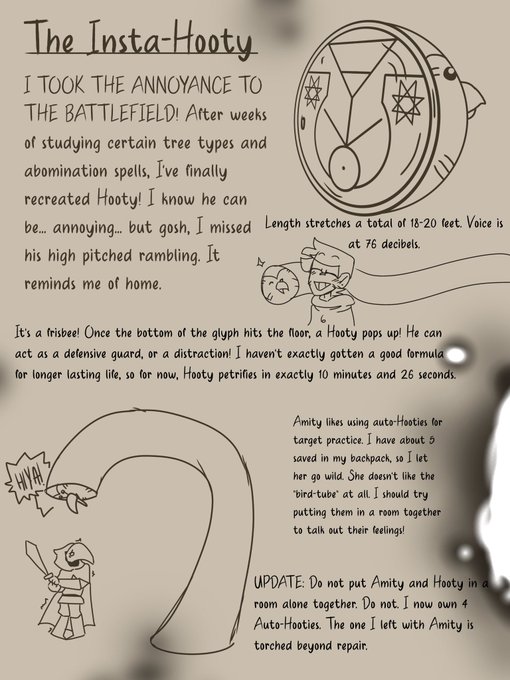 The Insta-Hooty

I TOOK THE ANNOYANCE TO THE BATTLEFIELD! After weeks of studying certain tree types and abomination spells, I've finally recreated Hooty! I know he can be... annoying... but gosh, I missed his high pitched rambling. It reminds me of home.

Length stretches a total of 18-20 feet. Voice is at 76 decibels.

It's a frisbee! Once the bottom of the glyph hits the floor, a Hooty pops up! He can act as a defensive guard, or a distraction! I haven't exactly gotten a good formula for longer lasting life, so for now, Hooty petrifies in exactly 10 minutes and 26 seconds.

HIYA!

Amity likes using auto-Hooties for target practice. I have about 5 saved in my backpack, so I let her go wild. She doesn't like the "bird-tube" at all. I should try putting them in a room together to talk out their feelings!

UPDATE: Do not put Amity and Hooty in a room alone together. Do not. I now own 4 Auto-Hooties. The one I left with Amity is torched beyond repair.